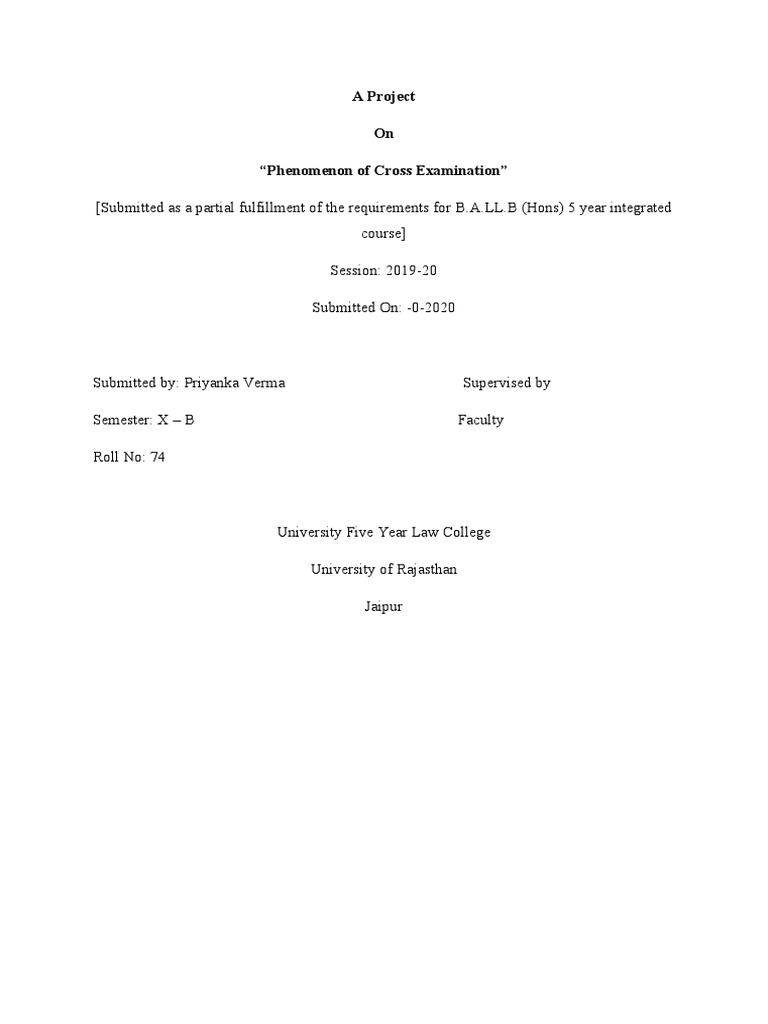 A Project

On

“Phenomenon of Cross Examination”

[Submitted as a partial fulfillment of the requirements for B.A.LL.B (Hons) 5 year integrated course]

Session: 2019-20

Submitted On: -0-2020

Submitted by: Priyanka Verma

Semester: X – B

Roll No: 74

Supervised by

Faculty

University Five Year Law College

University of Rajasthan

Jaipur